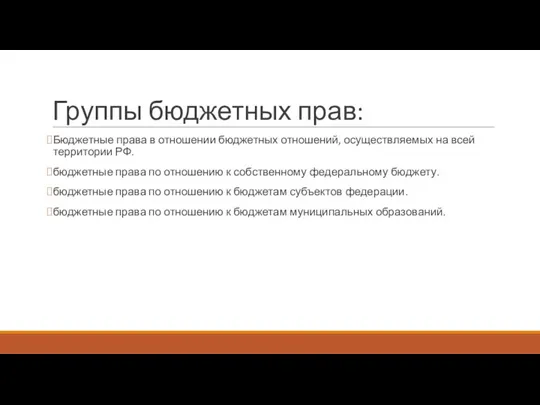 Группы бюджетных прав:

Бюджетные права в отношении бюджетных отношений, осуществляемых на всей территории РФ.

бюджетные права по отношению к собственному федеральному бюджету.

бюджетные права по отношению к бюджетам субъектов федерации.

бюджетные права по отношению к бюджетам муниципальных образований.